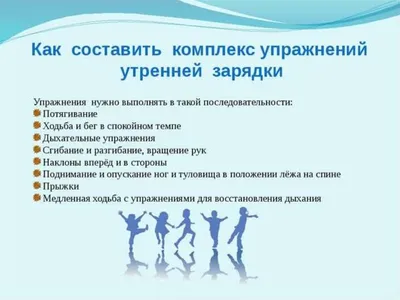 Как составить комплекс упражнений утренней зарядки

Упражнения нужно выполнять в такой последовательности:
Потягивание
Ходьба и бег в спокойном темпе
Дыхательные упражнения
Сгибание и разгибание, вращение рук
Наклоны вперёд и в стороны
Поднимание и опускание ног и туловища в положении лёжа на спине
Прыжки
Медленная ходьба с упражнениями для восстановления дыхания